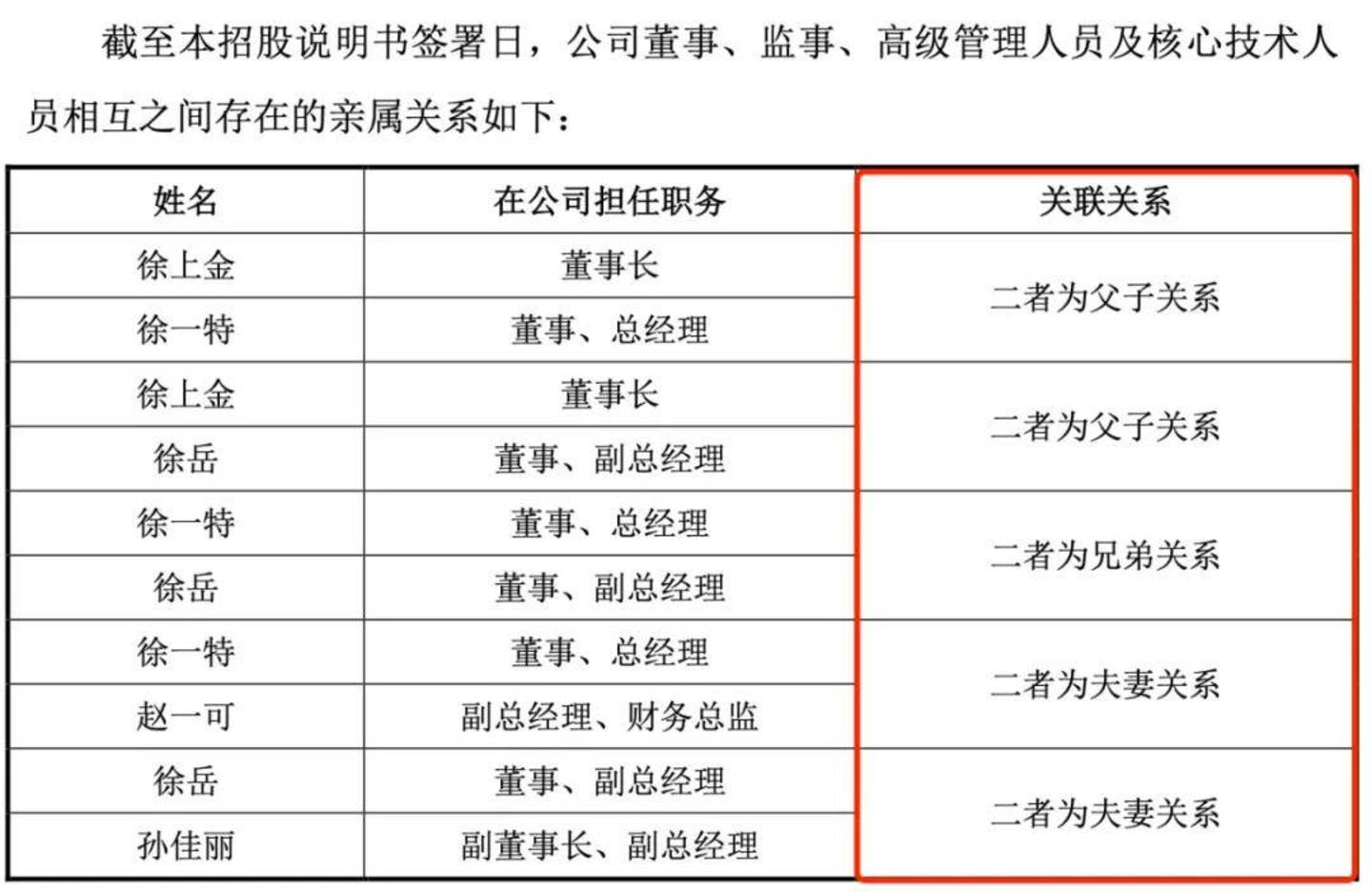 截至本招股说明书签署日，公司董事、监事、高级管理人员及核心技术人员相互之间存在的亲属关系如下：

| 姓名 | 在公司担任职务 | 关联关系 |
|---|---|---|
| 徐上金 | 董事长 | 二者为父子关系 |
| 徐一特 | 董事、总经理 | |
| 徐上金 | 董事长 | 二者为父子关系 |
| 徐岳 | 董事、副总经理 | |
| 徐一特 | 董事、总经理 | 二者为兄弟关系 |
| 徐岳 | 董事、副总经理 | |
| 徐一特 | 董事、总经理 | 二者为夫妻关系 |
| 赵一可 | 副总经理、财务总监 | |
| 徐岳 | 董事、副总经理 | 二者为夫妻关系 |
| 孙佳丽 | 副董事长、副总经理 | |